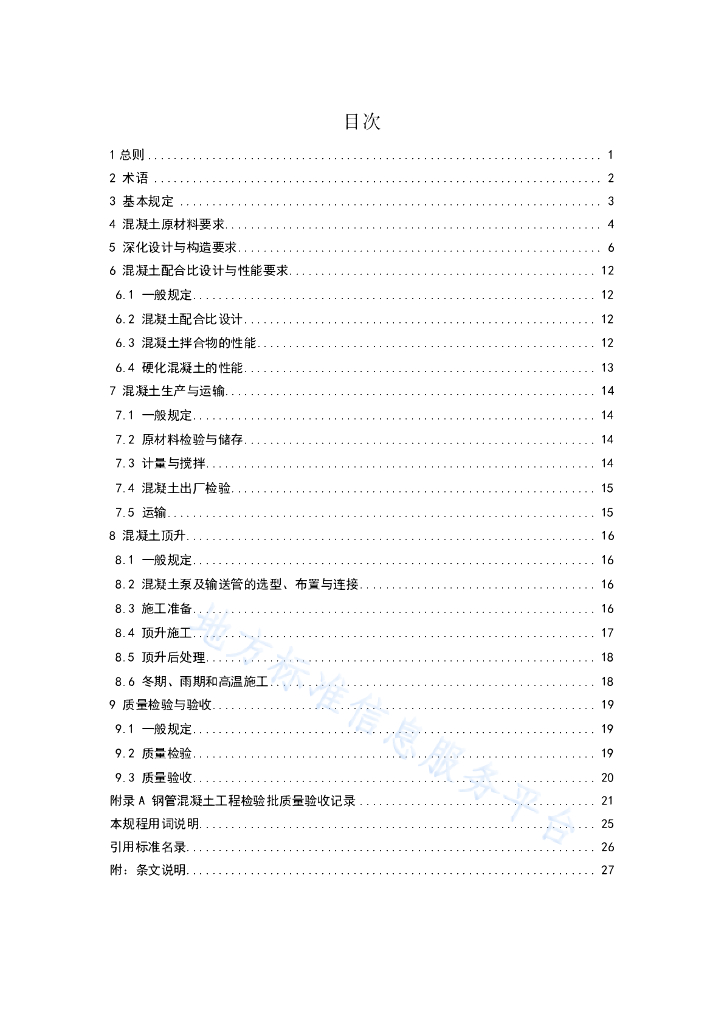 目次

1总则 1
2 术语 2
3 基本规定 3
4 混凝土原材料要求 4
5 深化设计与构造要求 6
6 混凝土配合比设计与性能要求 12
6.1 一般规定 12
6.2 混凝土配合比设计 12
6.3 混凝土拌合物的性能 12
6.4 硬化混凝土的性能 13
7 混凝土生产与运输 14
7.1 一般规定 14
7.2 原材料检验与储存 14
7.3 计量与搅拌 14
7.4 混凝土出厂检验 15
7.5 运输 15
8 混凝土顶升 16
8.1 一般规定 16
8.2 混凝土泵及输送管的选型、布置与连接 16
8.3 施工准备 16
8.4 顶升施工 17
8.5 顶升后处理 18
8.6 冬期、雨期和高温施工 18
9 质量检验与验收 19
9.1 一般规定 19
9.2 质量检验 19
9.3 质量验收 20
附录A 钢管混凝土工程检验批质量验收记录 21
本规程用词说明 25
引用标准名录 26
附：条文说明 27

地方标准信息服务平台